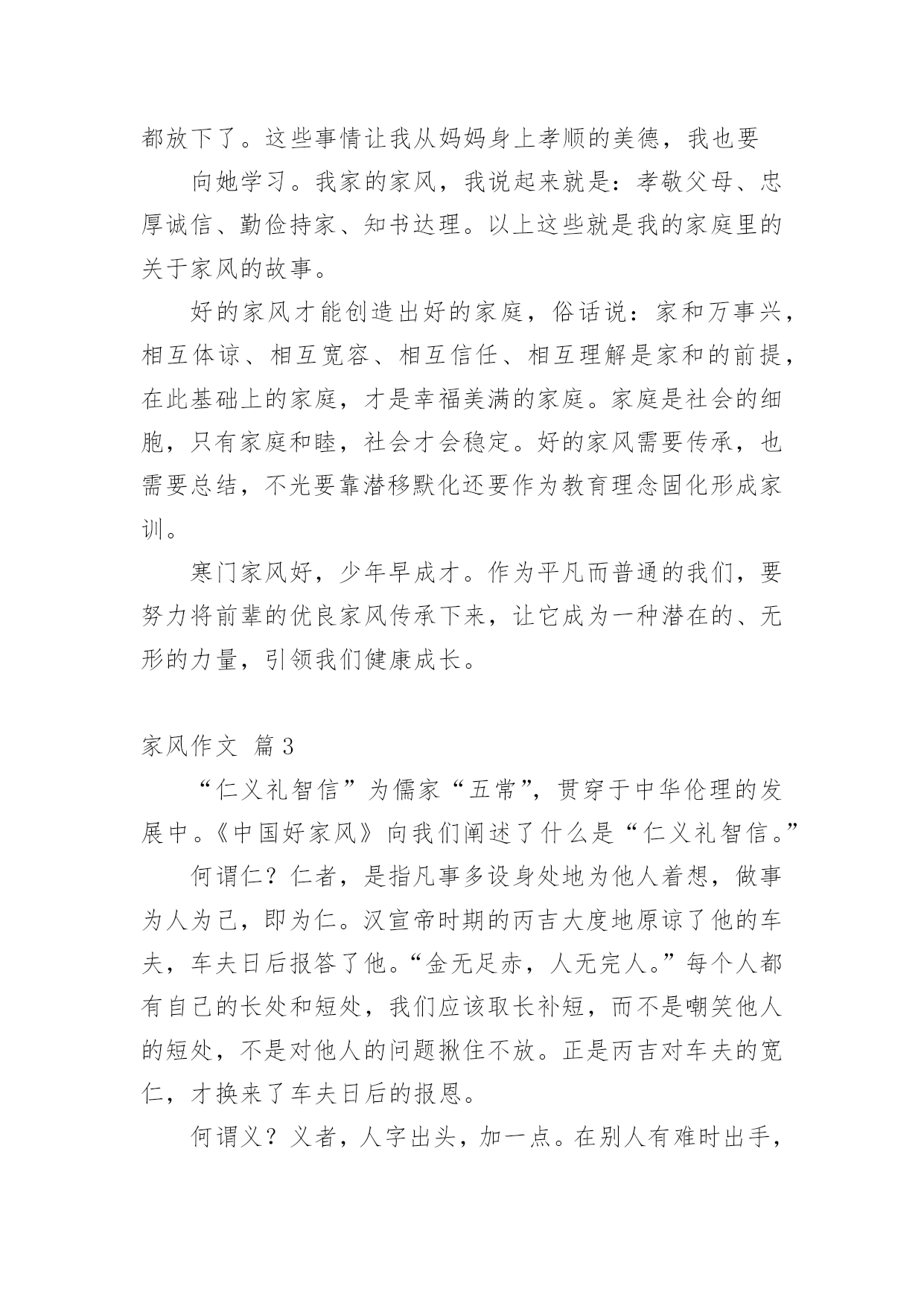 都放下了。这些事情让我从妈妈身上孝顺的美德，我也要

向她学习。我家的家风，我说起来就是：孝敬父母、忠厚诚信、勤俭持家、知书达理。以上这些就是我的家庭里的关于家风的故事。

好的家风才能创造出好的家庭，俗话说：家和万事兴，相互体谅、相互宽容、相互信任、相互理解是家和的前提，在此基础上的家庭，才是幸福美满的家庭。家庭是社会的细胞，只有家庭和睦，社会才会稳定。好的家风需要传承，也需要总结，不光要靠潜移默化还要作为教育理念固化形成家训。

寒门家风好，少年早成才。作为平凡而普通的我们，要努力将前辈的优良家风传承下来，让它成为一种潜在的、无形的力量，引领我们健康成长。

家风作文 篇3

“仁义礼智信”为儒家“五常”，贯穿于中华伦理的发展中。《中国好家风》向我们阐述了什么是“仁义礼智信。”

何谓仁？仁者，是指凡事多设身处地为他人着想，做事为人为己，即为仁。汉宣帝时期的丙吉大度地原谅了他的车夫，车夫日后报答了他。“金无足赤，人无完人。”每个人都有自己的长处和短处，我们应该取长补短，而不是嘲笑他人的短处，不是对他人的问题揪住不放。正是丙吉对车夫的宽仁，才换来了车夫日后的报恩。

何谓义？义者，人字出头，加一点。在别人有难时出手，